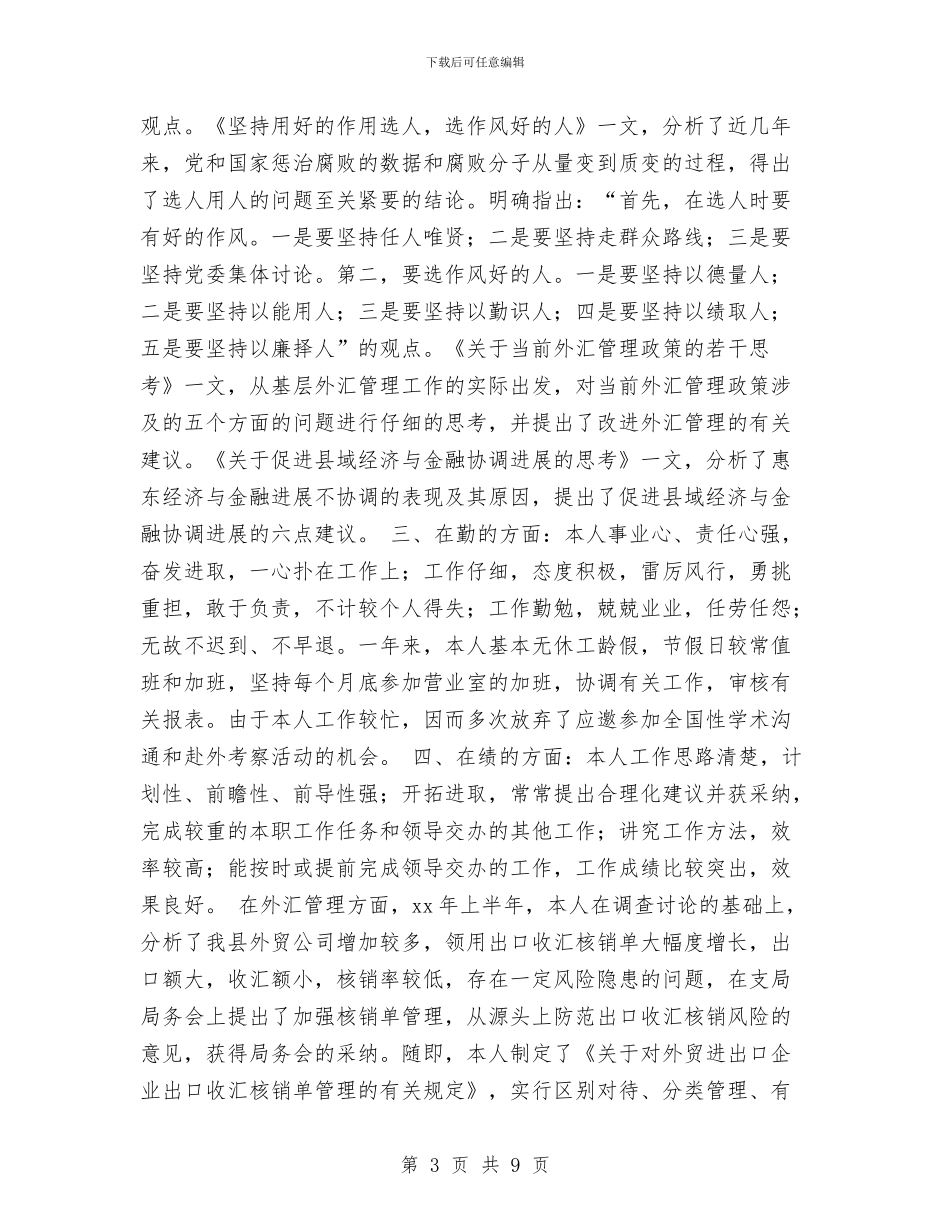 下载后可任意编辑

观点。《坚持用好的作用选人，选作风好的人》一文，分析了近几年来，党和国家惩治腐败的数据和腐败分子从量变到质变的过程，得出了选人用人的问题至关紧要的结论。明确指出：“首先，在选人时要有好的作风。一是要坚持任人唯贤；二是要坚持走群众路线；三是要坚持党委集体讨论。第二，要选作风好的人。一是要坚持以德量人；二是要坚持以能用人；三是要坚持以勤识人；四是要坚持以绩取人；五是要坚持以廉择人”的观点。《关于当前外汇管理政策的若干思考》一文，从基层外汇管理工作的实际出发，对当前外汇管理政策涉及的五个方面的问题进行仔细的思考，并提出了改进外汇管理的有关建议。《关于促进县域经济与金融协调进展的思考》一文，分析了惠东经济与金融进展不协调的表现及其原因，提出了促进县域经济与金融协调进展的六点建议。 三、在勤的方面：本人事业心、责任心强，奋发进取，一心扑在工作上；工作仔细，态度积极，雷厉风行，勇挑重担，敢于负责，不计较个人得失；工作勤勉，兢兢业业，任劳任怨；无故不迟到、不早退。一年来，本人基本无休工龄假，节假日较常值班和加班，坚持每个月底参加营业室的加班，协调有关工作，审核有关报表。由于本人工作较忙，因而多次放弃了应邀参加全国性学术沟通和赴外考察活动的机会。 四、在绩的方面：本人工作思路清楚，计划性、前瞻性、前导性强；开拓进取，常常提出合理化建议并获采纳，完成较重的本职工作任务和领导交办的其他工作；讲究工作方法，效率较高；能按时或提前完成领导交办的工作，工作成绩比较突出，效果良好。 在外汇管理方面，xx年上半年，本人在调查讨论的基础上，分析了我县外贸公司增加较多，领用出口收汇核销单大幅度增长，出口额大，收汇额小，核销率较低，存在一定风险隐患的问题，在支局局务会上提出了加强核销单管理，从源头上防范出口收汇核销风险的意见，获得局务会的采纳。随即，本人制定了《关于对外贸进出口企业出口收汇核销单管理的有关规定》，实行区别对待、分类管理、有

第 3 页 共 9 页